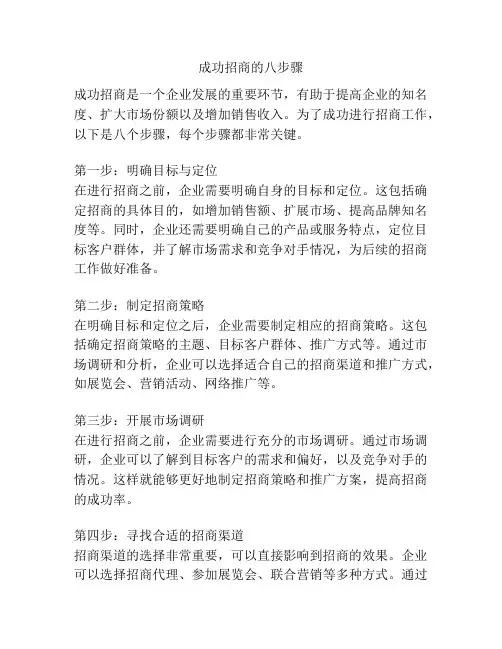 成功招商的八步骤

成功招商是一个企业发展的重要环节，有助于提高企业的知名度、扩大市场份额以及增加销售收入。为了成功进行招商工作，以下是八个步骤，每个步骤都非常关键。

第一步：明确目标与定位
在进行招商之前，企业需要明确自身的目标和定位。这包括确定招商的具体目的，如增加销售额、扩展市场、提高品牌知名度等。同时，企业还需要明确自己的产品或服务特点，定位目标客户群体，并了解市场需求和竞争对手情况，为后续的招商工作做好准备。

第二步：制定招商策略
在明确目标和定位之后，企业需要制定相应的招商策略。这包括确定招商策略的主题、目标客户群体、推广方式等。通过市场调研和分析，企业可以选择适合自己的招商渠道和推广方式，如展览会、营销活动、网络推广等。

第三步：开展市场调研
在进行招商之前，企业需要进行充分的市场调研。通过市场调研，企业可以了解到目标客户的需求和偏好，以及竞争对手的情况。这样就能够更好地制定招商策略和推广方案，提高招商的成功率。

第四步：寻找合适的招商渠道
招商渠道的选择非常重要，可以直接影响到招商的效果。企业可以选择招商代理、参加展览会、联合营销等多种方式。通过